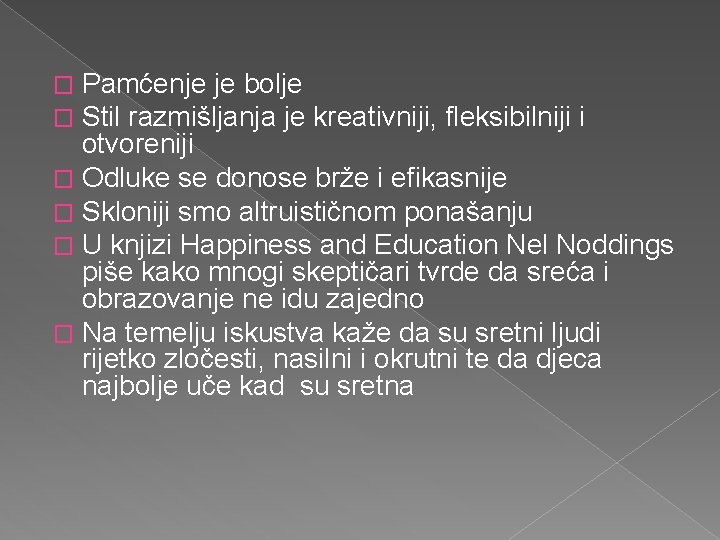 Pamćenje je bolje
Stil razmišljanja je kreativniji, fleksibilniji i otvoreniji
Odluke se donose brže i efikasnije
Skloniji smo altruističnom ponašanju
U knjizi Happiness and Education Nel Noddings piše kako mnogi skeptičari tvrde da sreća i obrazovanje ne idu zajedno
Na temelju iskustva kaže da su sretni ljudi rijetko zločesti, nasilni i okrutni te da djeca najbolje uče kad su sretna